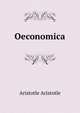 Oeconomica

Aristotle Aristotle